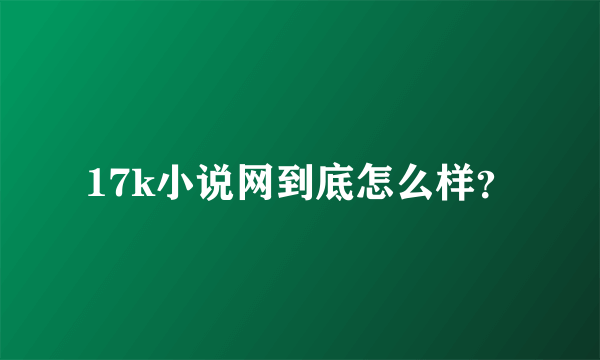 17k小说网到底怎么样?